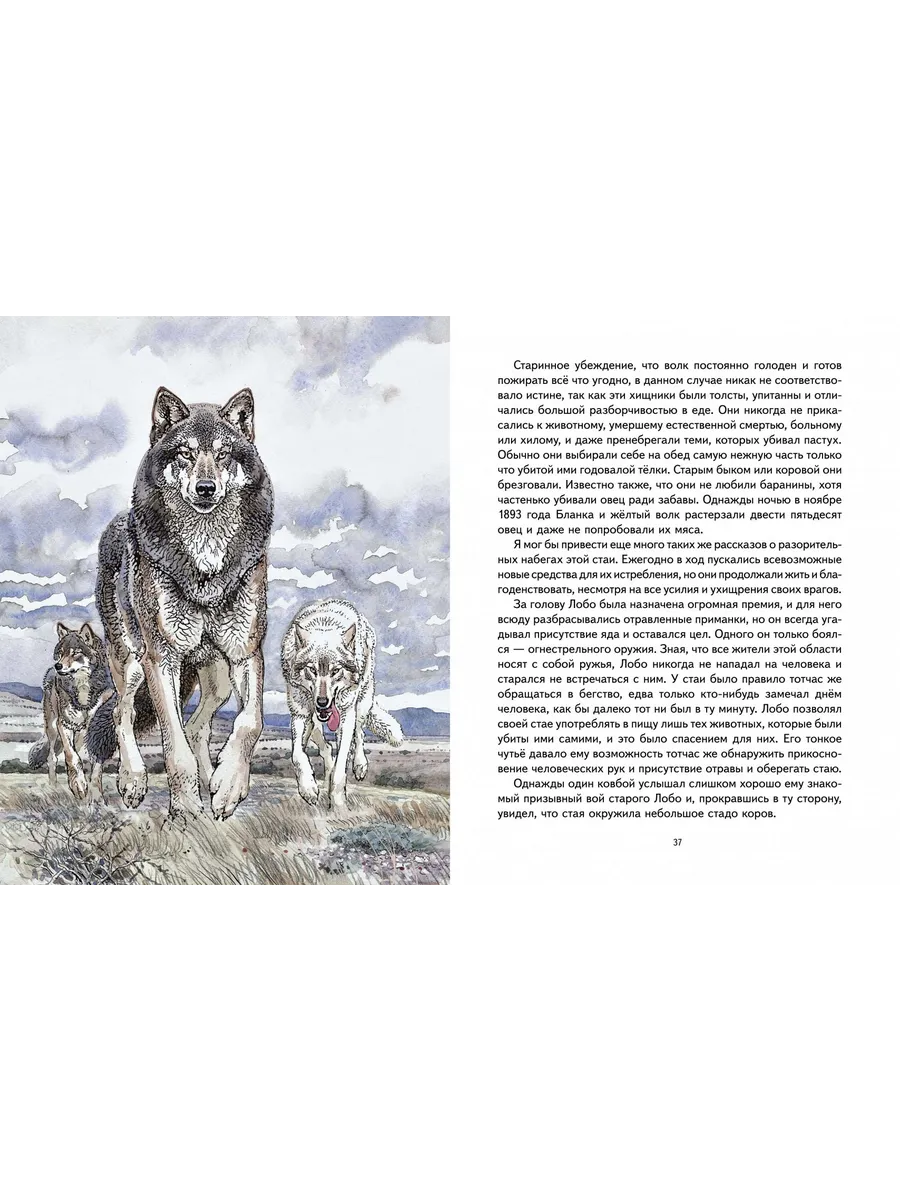 Старинное убеждение, что волк постоянно голоден и готов пожирать всё что угодно, в данном случае никак не соответствовало истине, так как эти хищники были толсты, упитанны и отличались большой разборчивостью в еде. Они никогда не прикасались к животному, умершему естественной смертью, больному или хилому, и даже пренебрегали теми, которых убивал пастух. Обычно они выбирали себе на обед самую нежную часть только что убитой ими годовалой тёлки. Старым быком или коровой они брезговали. Известно также, что они не любили баранины, хотя частенько убивали овец ради забавы. Однажды ночью в ноябре 1893 года Бланка и жёлтый волк растерзали двести пятьдесят овец и даже не попробовали их мяса.

Я мог бы привести еще много таких же рассказов о разорительных набегах этой стаи. Ежегодно в ход пускались всевозможные новые средства для их истребления, но они продолжали жить и благоденствовать, несмотря на все усилия и ухищрения своих врагов.

За голову Лобо была назначена огромная премия, и для него всюду разбрасывались отравленные приманки, но он всегда угадывал присутствие яда и оставался цел. Одного он только боялся — огнестрельного оружия. Зная, что все жители этой области носят с собой ружья, Лобо никогда не нападал на человека и старался не встречаться с ним. У стаи было правило тотчас же обращаться в бегство, едва только кто-нибудь замечал днём человека, как бы далеко тот ни был в ту минуту. Лобо позволял своей стае употреблять в пищу лишь тех животных, которые были убиты ими самими, и это было спасением для них. Его тонкое чутьё давало ему возможность тотчас же обнаружить прикосновение человеческих рук и присутствие отравы и оберегать стаю.

Однажды один ковбой услышал слишком хорошо ему знакомый призывный вой старого Лобо и, прокравшись в ту сторону, увидел, что стая окружила небольшое стадо коров.

37